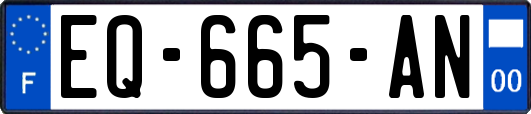 F
EQ-665-AN
00